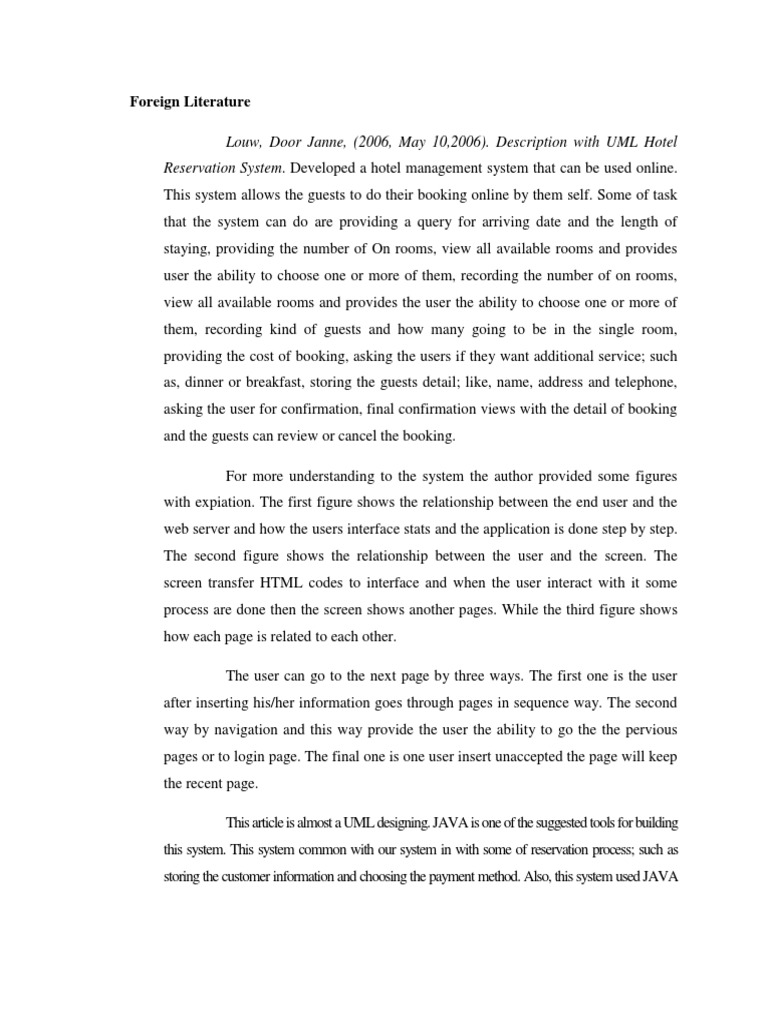 Foreign Literature

Louw, Door Janne, (2006, May 10,2006). Description with UML Hotel Reservation System. Developed a hotel management system that can be used online. This system allows the guests to do their booking online by them self. Some of task that the system can do are providing a query for arriving date and the length of staying, providing the number of On rooms, view all available rooms and provides user the ability to choose one or more of them, recording the number of on rooms, view all available rooms and provides the user the ability to choose one or more of them, recording kind of guests and how many going to be in the single room, providing the cost of booking, asking the users if they want additional service; such as, dinner or breakfast, storing the guests detail; like, name, address and telephone, asking the user for confirmation, final confirmation views with the detail of booking and the guests can review or cancel the booking.

For more understanding to the system the author provided some figures with expiation. The first figure shows the relationship between the end user and the web server and how the users interface stats and the application is done step by step. The second figure shows the relationship between the user and the screen. The screen transfer HTML codes to interface and when the user interact with it some process are done then the screen shows another pages. While the third figure shows how each page is related to each other.

The user can go to the next page by three ways. The first one is the user after inserting his/her information goes through pages in sequence way. The second way by navigation and this way provide the user the ability to go the the pervious pages or to login page. The final one is one user insert unaccepted the page will keep the recent page.

This article is almost a UML designing. JAVA is one of the suggested tools for building this system. This system common with our system in with some of reservation process; such as storing the customer information and choosing the payment method. Also, this system used JAVA